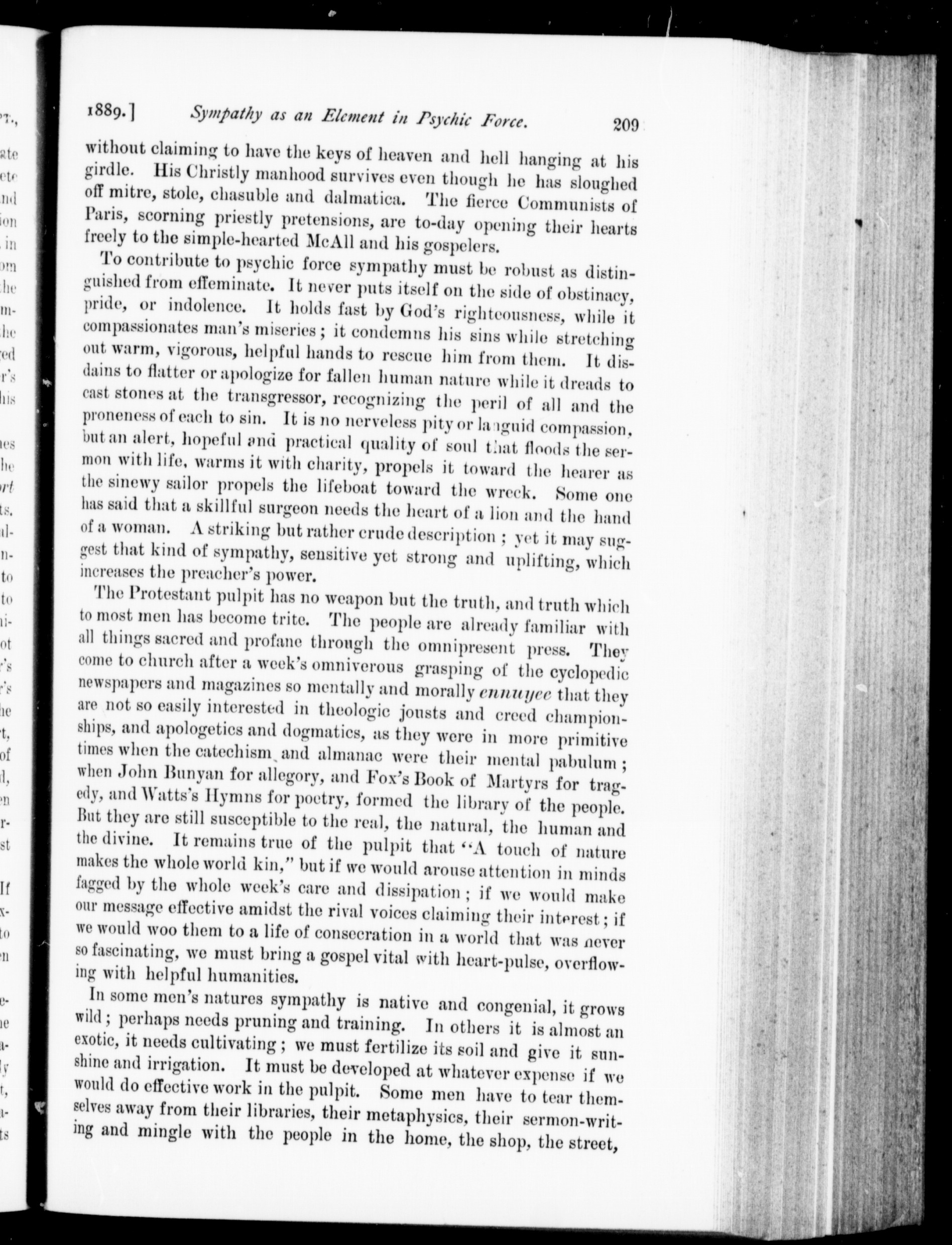 1889.] Sympathy as an Element in Psychic Force. 209

without claiming to have the keys of heaven and hell hanging at his girdle. His Christly manhood survives even though he has sloughed off mitre, stole, chasuble and dalmatica. The fierce Communists of Paris, scorning priestly pretensions, are to-day opening their hearts freely to the simple-hearted McAll and his gospelers.

To contribute to psychic force sympathy must be robust as distinguished from effeminate. It never puts itself on the side of obstinacy, pride, or indolence. It holds fast by God's righteousness, while it compassionates man's miseries; it condemns his sins while stretching out warm, vigorous, helpful hands to rescue him from them. It disdains to flatter or apologize for fallen human nature while it dreads to cast stones at the transgressor, recognizing the peril of all and the proneness of each to sin. It is no nerveless pity or languid compassion, but an alert, hopeful and practical quality of soul that floods the sermon with life, warms it with charity, propels it toward the hearer as the sinewy sailor propels the lifeboat toward the wreck. Some one has said that a skillful surgeon needs the heart of a lion and the hand of a woman. A striking but rather crude description; yet it may suggest that kind of sympathy, sensitive yet strong and uplifting, which increases the preacher's power.

The Protestant pulpit has no weapon but the truth, and truth which to most men has become trite. The people are already familiar with all things sacred and profane through the omnipresent press. They come to church after a week's omniverous grasping of the cyclopedic newspapers and magazines so mentally and morally ennuyee that they are not so easily interested in theologic jousts and creed championships, and apologetics and dogmatics, as they were in more primitive times when the catechism and almanac were their mental pabulum; when John Bunyan for allegory, and Fox's Book of Martyrs for tragedy, and Watts's Hymns for poetry, formed the library of the people. But they are still susceptible to the real, the natural, the human and the divine. It remains true of the pulpit that "A touch of nature makes the whole world kin," but if we would arouse attention in minds fagged by the whole week's care and dissipation; if we would make our message effective amidst the rival voices claiming their interest; if we would woo them to a life of consecration in a world that was never so fascinating, we must bring a gospel vital with heart-pulse, overflowing with helpful humanities.

In some men's natures sympathy is native and congenial, it grows wild; perhaps needs pruning and training. In others it is almost an exotic, it needs cultivating; we must fertilize its soil and give it sunshine and irrigation. It must be developed at whatever expense if we would do effective work in the pulpit. Some men have to tear themselves away from their libraries, their metaphysics, their sermon-writing and mingle with the people in the home, the shop, the street,